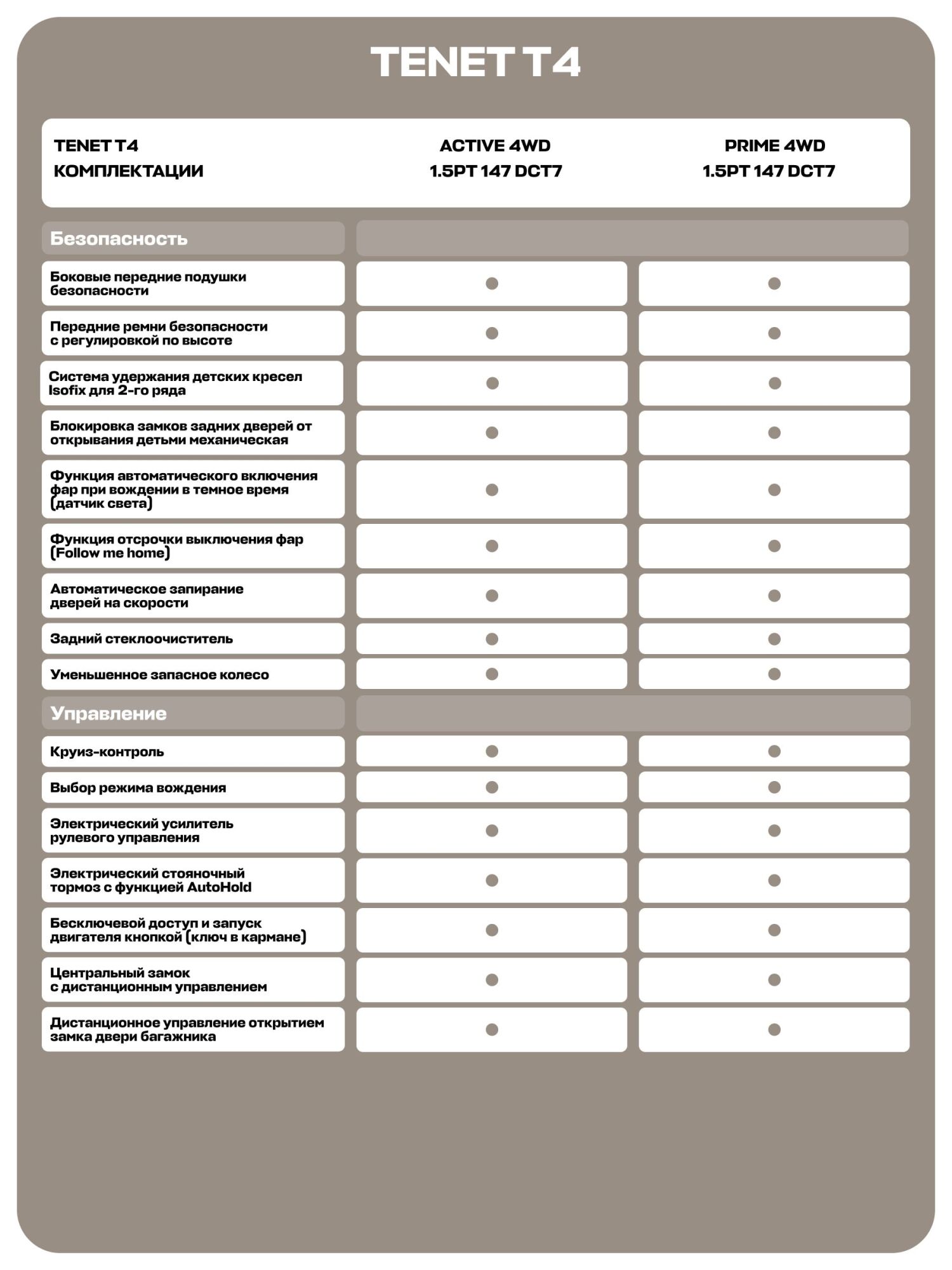 TENET T4

| TENET T4 КОМПЛЕКТАЦИИ | ACTIVE 4WD 1.5PT 147 DCT7 | PRIME 4WD 1.5PT 147 DCT7 |
|---|---|---|
| **Безопасность** | | |
| Боковые передние подушки безопасности | ● | ● |
| Передние ремни безопасности с регулировкой по высоте | ● | ● |
| Система удержания детских кресел Isofix для 2-го ряда | ● | ● |
| Блокировка замков задних дверей от открывания детьми механическая | ● | ● |
| Функция автоматического включения фар при вождении в темное время (датчик света) | ● | ● |
| Функция отсрочки выключения фар (Follow me home) | ● | ● |
| Автоматическое запирание дверей на скорости | ● | ● |
| Задний стеклоочиститель | ● | ● |
| Уменьшенное запасное колесо | ● | ● |
| **Управление** | | |
| Круиз-контроль | ● | ● |
| Выбор режима вождения | ● | ● |
| Электрический усилитель рулевого управления | ● | ● |
| Электрический стояночный тормоз с функцией AutoHold | ● | ● |
| Бесключевой доступ и запуск двигателя кнопкой (ключ в кармане) | ● | ● |
| Центральный замок с дистанционным управлением | ● | ● |
| Дистанционное управление открытием замка двери багажника | ● | ● |